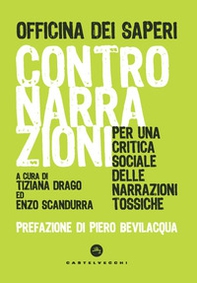 OFFICINA DEI SAPERI

CONTRO NARRA ZIONI

PER UNA CRITICA SOCIALE DELLE NARRAZIONI TOSSICHE

A CURA DI TIZIANA DRAGO ED ENZO SCANDURRA

PREFAZIONE DI PIERO BEVILACQUA

CASTELVECCHI